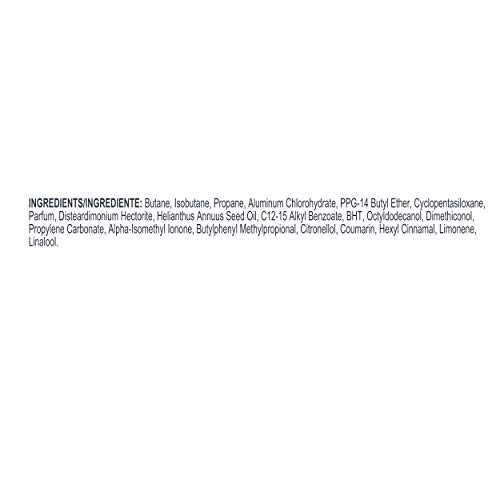 INGREDIENTS/INGREDIENTE: Butane, Isobutane, Propane, Aluminum Chlorohydrate, PPG-14 Butyl Ether, Cyclopentasiloxane, Parfum, Disteardimonium Hectorite, Helianthus Annuus Seed Oil, C12-15 Alkyl Benzoate, BHT, Octyldodecanol, Dimethiconol, Propylene Carbonate, Alpha-Isomethyl Ionone, Butylphenyl Methylpropional, Citronellol, Coumarin, Hexyl Cinnamal, Limonene, Linalool.